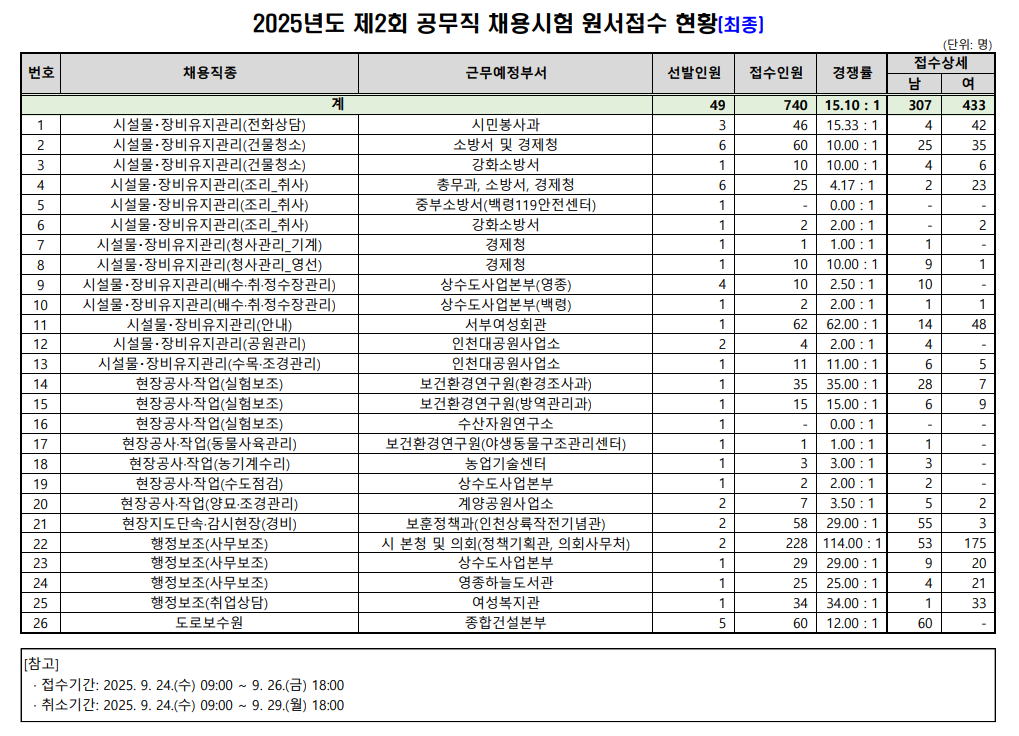 2025년도 제2회 공무직 채용시험 원서접수 현황[최종]

(단위: 명)

| 번호 | 채용직종 | 근무예정부서 | 선발인원 | 접수인원 | 경쟁률 | 접수상세 남 | 접수상세 여 |
|---|---|---|---|---|---|---|---|
| 계 | | | 49 | 740 | 15.10 : 1 | 307 | 433 |
| 1 | 시설물·장비유지관리(전화상담) | 시민봉사과 | 3 | 46 | 15.33 : 1 | 4 | 42 |
| 2 | 시설물·장비유지관리(건물청소) | 소방서 및 경제청 | 6 | 60 | 10.00 : 1 | 25 | 35 |
| 3 | 시설물·장비유지관리(건물청소) | 강화소방서 | 1 | 10 | 10.00 : 1 | 4 | 6 |
| 4 | 시설물·장비유지관리(조리_취사) | 총무과, 소방서, 경제청 | 6 | 25 | 4.17 : 1 | 2 | 23 |
| 5 | 시설물·장비유지관리(조리_취사) | 중부소방서(백령119안전센터) | 1 | - | 0.00 : 1 | - | - |
| 6 | 시설물·장비유지관리(조리_취사) | 강화소방서 | 1 | 2 | 2.00 : 1 | - | 2 |
| 7 | 시설물·장비유지관리(청사관리_기계) | 경제청 | 1 | 1 | 1.00 : 1 | 1 | - |
| 8 | 시설물·장비유지관리(청사관리_영선) | 경제청 | 1 | 10 | 10.00 : 1 | 9 | 1 |
| 9 | 시설물·장비유지관리(배수·취·정수장관리) | 상수도사업본부(영종) | 4 | 10 | 2.50 : 1 | 10 | - |
| 10 | 시설물·장비유지관리(배수·취·정수장관리) | 상수도사업본부(백령) | 1 | 2 | 2.00 : 1 | 1 | 1 |
| 11 | 시설물·장비유지관리(안내) | 서부여성회관 | 1 | 62 | 62.00 : 1 | 14 | 48 |
| 12 | 시설물·장비유지관리(공원관리) | 인천대공원사업소 | 2 | 4 | 2.00 : 1 | 4 | - |
| 13 | 시설물·장비유지관리(수목·조경관리) | 인천대공원사업소 | 1 | 11 | 11.00 : 1 | 6 | 5 |
| 14 | 현장공사·작업(실험보조) | 보건환경연구원(환경조사과) | 1 | 35 | 35.00 : 1 | 28 | 7 |
| 15 | 현장공사·작업(실험보조) | 보건환경연구원(방역관리과) | 1 | 15 | 15.00 : 1 | 6 | 9 |
| 16 | 현장공사·작업(실험보조) | 수산자원연구소 | 1 | - | 0.00 : 1 | - | - |
| 17 | 현장공사·작업(동물사육관리) | 보건환경연구원(야생동물구조관리센터) | 1 | 1 | 1.00 : 1 | 1 | - |
| 18 | 현장공사·작업(농기계수리) | 농업기술센터 | 1 | 3 | 3.00 : 1 | 3 | - |
| 19 | 현장공사·작업(수도점검) | 상수도사업본부 | 1 | 2 | 2.00 : 1 | 2 | - |
| 20 | 현장공사·작업(양묘·조경관리) | 계양공원사업소 | 2 | 7 | 3.50 : 1 | 5 | 2 |
| 21 | 현장지도단속·감시현장(경비) | 보훈정책과(인천상륙작전기념관) | 2 | 58 | 29.00 : 1 | 55 | 3 |
| 22 | 행정보조(사무보조) | 시 본청 및 의회(정책기획관, 의회사무처) | 2 | 228 | 114.00 : 1 | 53 | 175 |
| 23 | 행정보조(사무보조) | 상수도사업본부 | 1 | 29 | 29.00 : 1 | 9 | 20 |
| 24 | 행정보조(사무보조) | 영종하늘도서관 | 1 | 25 | 25.00 : 1 | 4 | 21 |
| 25 | 행정보조(취업상담) | 여성복지관 | 1 | 34 | 34.00 : 1 | 1 | 33 |
| 26 | 도로보수원 | 종합건설본부 | 5 | 60 | 12.00 : 1 | 60 | - |

[참고]
· 접수기간: 2025. 9. 24.(수) 09:00 ~ 9. 26.(금) 18:00
· 취소기간: 2025. 9. 24.(수) 09:00 ~ 9. 29.(월) 18:00